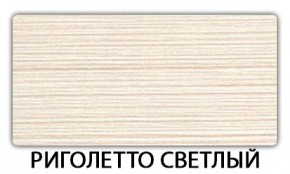 РИГОЛЕТТО СВЕТЛЫЙ